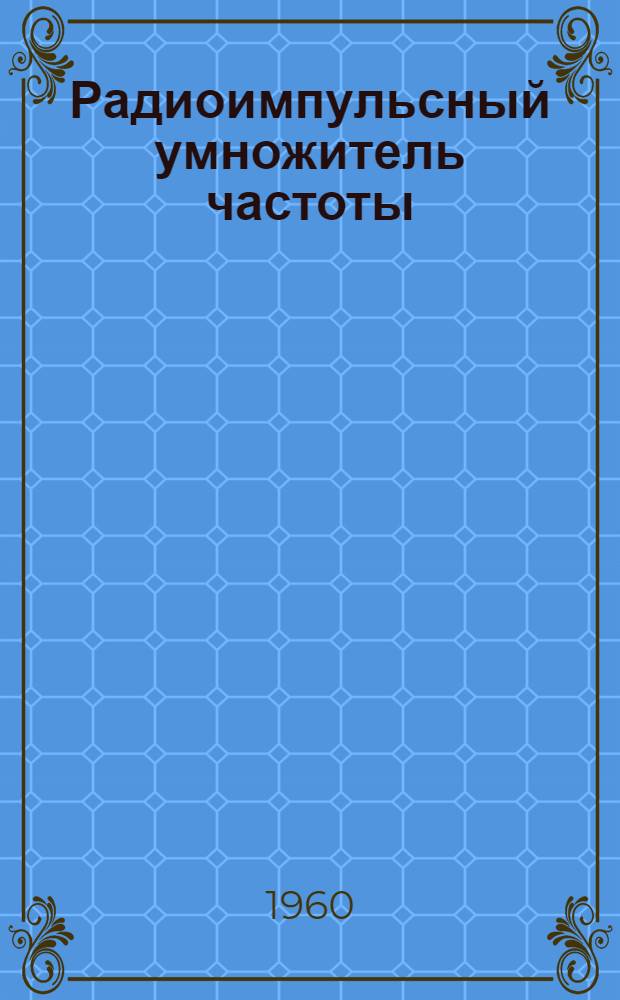 Радиоимпульсный умножитель частоты

1960